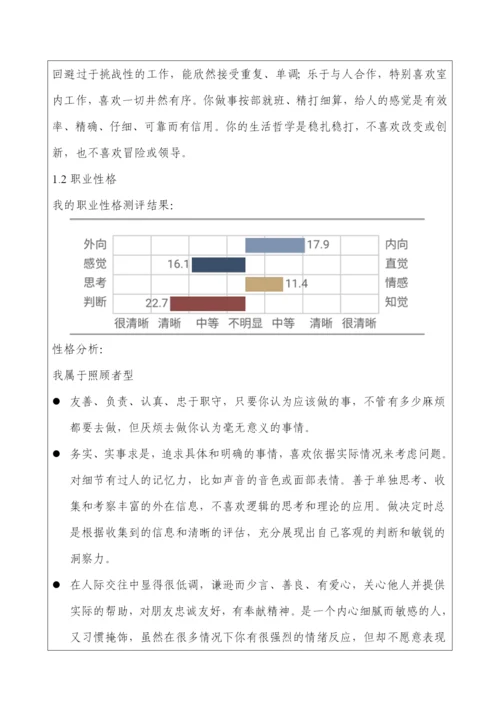 回避过于挑战性的工作，能欣然接受重复、单调；乐于与人合作，特别喜欢室内工作，喜欢一切井然有序。你做事按部就班、精打细算，给人的感觉是有效率、精确、仔细、可靠而有信用。你的生活哲学是稳扎稳打，不喜欢改变或创新，也不喜欢冒险或领导。

1.2 职业性格

我的职业性格测评结果：

外向 17.9 内向
感觉 16.1 直觉
思考 11.4 情感
判断 22.7 知觉
很清晰 清晰 中等 不明显 中等 清晰 很清晰

性格分析：

我属于照顾者型

● 友善、负责、认真、忠于职守，只要你认为应该做的事，不管有多少麻烦都要去做，但厌烦去做你认为毫无意义的事情。

● 务实、实事求是，追求具体和明确的事情，喜欢依据实际情况来考虑问题。对细节有过人的记忆力，比如声音的音色或面部表情。善于单独思考、收集和考察丰富的外在信息，不喜欢逻辑的思考和理论的应用。做决定时总是根据收集到的信息和清晰的评估，充分展现出自己客观的判断和敏锐的洞察力。

● 在人际交往中显得很低调，谦逊而少言、善良、有爱心，关心他人并提供实际的帮助，对朋友忠诚友好，有奉献精神。是一个内心细腻而敏感的人，又习惯掩饰，虽然在很多情况下你有很强烈的情绪反应，但却不愿意表现